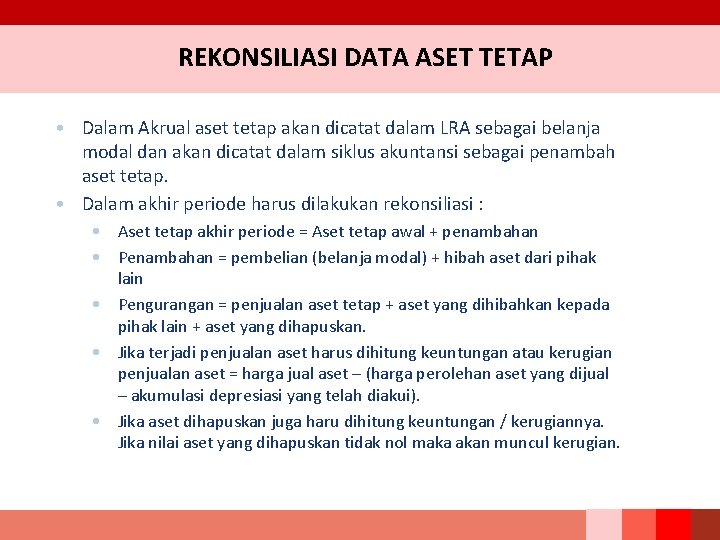 REKONSILIASI DATA ASET TETAP

• Dalam Akrual aset tetap akan dicatat dalam LRA sebagai belanja modal dan akan dicatat dalam siklus akuntansi sebagai penambah aset tetap.
• Dalam akhir periode harus dilakukan rekonsiliasi :
  • Aset tetap akhir periode = Aset tetap awal + penambahan
  • Penambahan = pembelian (belanja modal) + hibah aset dari pihak lain
  • Pengurangan = penjualan aset tetap + aset yang dihibahkan kepada pihak lain + aset yang dihapuskan.
  • Jika terjadi penjualan aset harus dihitung keuntungan atau kerugian penjualan aset = harga jual aset – (harga perolehan aset yang dijual – akumulasi depresiasi yang telah diakui).
  • Jika aset dihapuskan juga haru dihitung keuntungan / kerugiannya. Jika nilai aset yang dihapuskan tidak nol maka akan muncul kerugian.